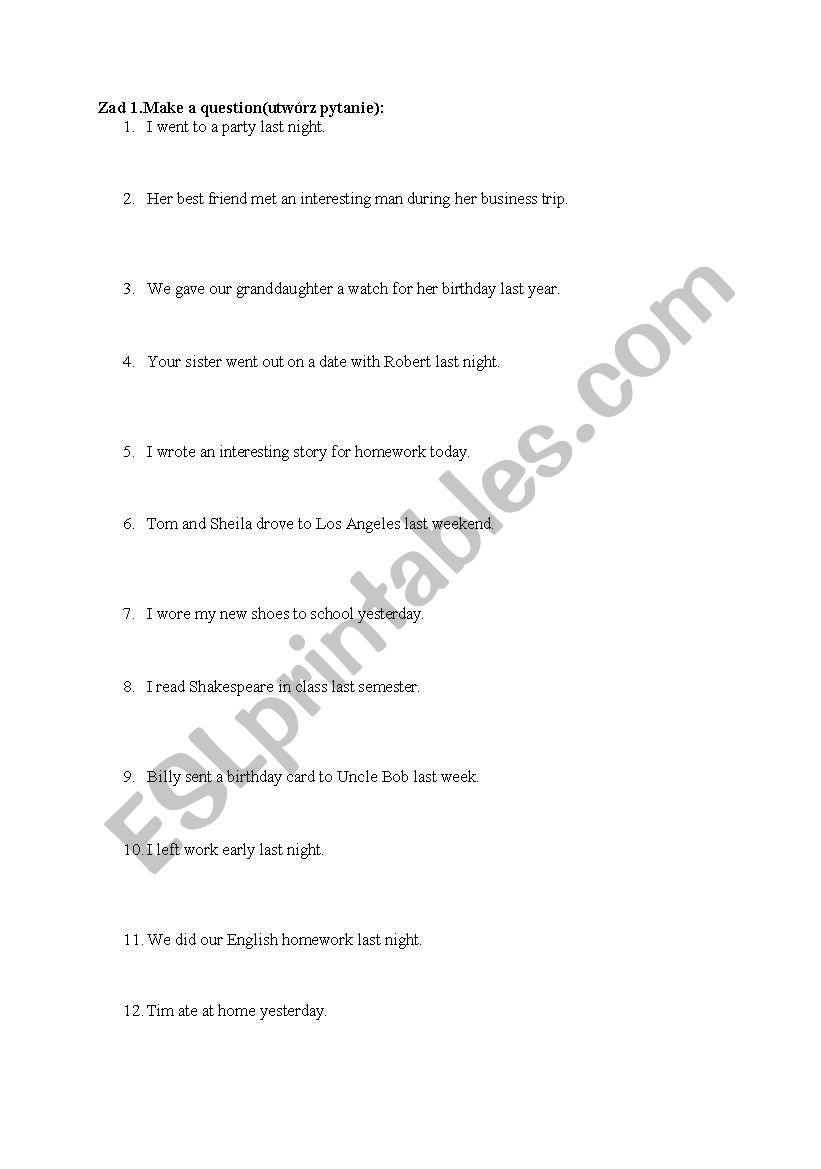 Zad 1.Make a question(utwórz pytanie):

1. I went to a party last night.

2. Her best friend met an interesting man during her business trip.

3. We gave our granddaughter a watch for her birthday last year.

4. Your sister went out on a date with Robert last night.

5. I wrote an interesting story for homework today.

6. Tom and Sheila drove to Los Angeles last weekend.

7. I wore my new shoes to school yesterday.

8. I read Shakespeare in class last semester.

9. Billy sent a birthday card to Uncle Bob last week.

10. I left work early last night.

11. We did our English homework last night.

12. Tim ate at home yesterday.

ESLprintables.com